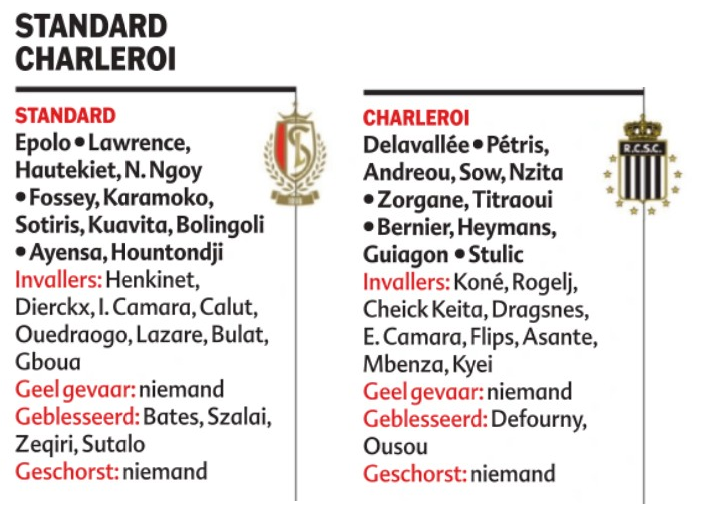 STANDARD
CHARLEROI

STANDARD

Epolo • Lawrence, Hautekiet, N. Ngoy • Fossey, Karamoko, Sotiris, Kuavita, Bolingoli • Ayensa, Hountondji

Invallers: Henkinet, Dierckx, I. Camara, Calut, Ouedraogo, Lazare, Bulat, Gboua

Geel gevaar: niemand

Geblesseerd: Bates, Szalai, Zeqiri, Sutalo

Geschorst: niemand

CHARLEROI

R.C.S.C.

Delavallée • Pétris, Andreou, Sow, Nzita • Zorgane, Titraoui • Bernier, Heymans, Guiagon • Stulic

Invallers: Koné, Rogelj, Cheick Keita, Dragsnes, E. Camara, Flips, Asante, Mbenza, Kyei

Geel gevaar: niemand

Geblesseerd: Defourny, Ousou

Geschorst: niemand